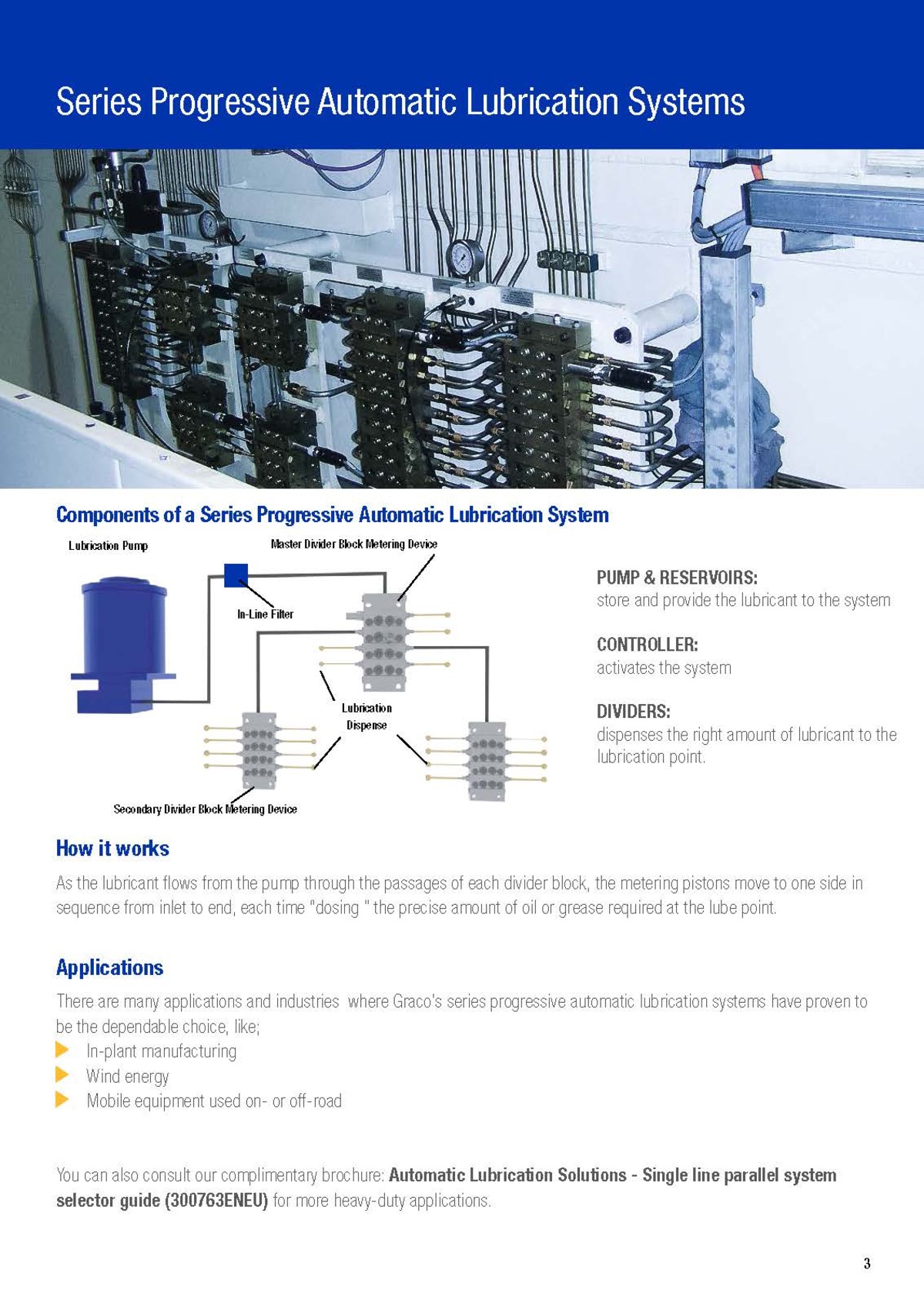 Series Progressive Automatic Lubrication Systems

Components of a Series Progressive Automatic Lubrication System

Lubrication Pump

Master Divider Block Metering Device

In-Line Filter

Lubrication Dispense

Secondary Divider Block Metering Device

PUMP & RESERVOIRS:
store and provide the lubricant to the system

CONTROLLER:
activates the system

DIVIDERS:
dispenses the right amount of lubricant to the lubrication point.

How it works

As the lubricant flows from the pump through the passages of each divider block, the metering pistons move to one side in sequence from inlet to end, each time "dosing " the precise amount of oil or grease required at the lube point.

Applications

There are many applications and industries where Graco's series progressive automatic lubrication systems have proven to be the dependable choice, like;
In-plant manufacturing
Wind energy
Mobile equipment used on- or off-road

You can also consult our complimentary brochure: Automatic Lubrication Solutions - Single line parallel system selector guide (300763ENEU) for more heavy-duty applications.

3